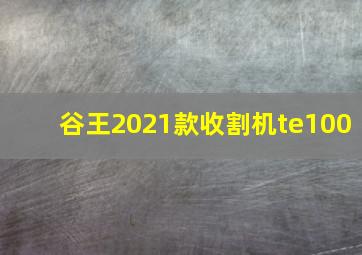 谷王2021款收割机te100